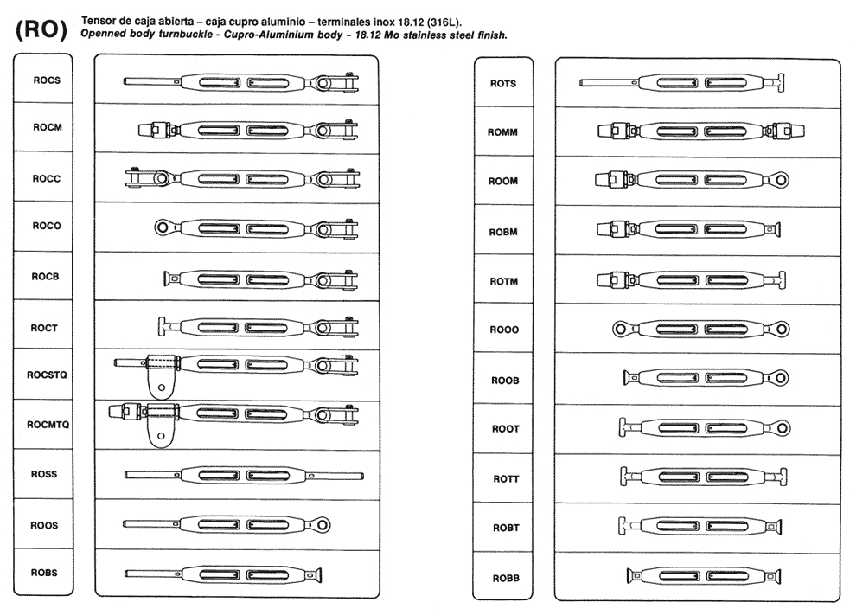 (RO) Tensor de caja abierta – caja cupro aluminio – terminales inox 18.12 (316L).
Openned body turnbuckle - Cupro-Aluminium body - 18.12 Mo stainless steel finish.

ROCS
ROCM
ROCC
ROCO
ROCB
ROCT
ROCSTQ
ROCMTQ
ROSS
ROOS
ROBS

ROTS
ROMM
ROOM
ROBM
ROTM
ROOO
ROOB
ROOT
ROTT
ROBT
ROBB